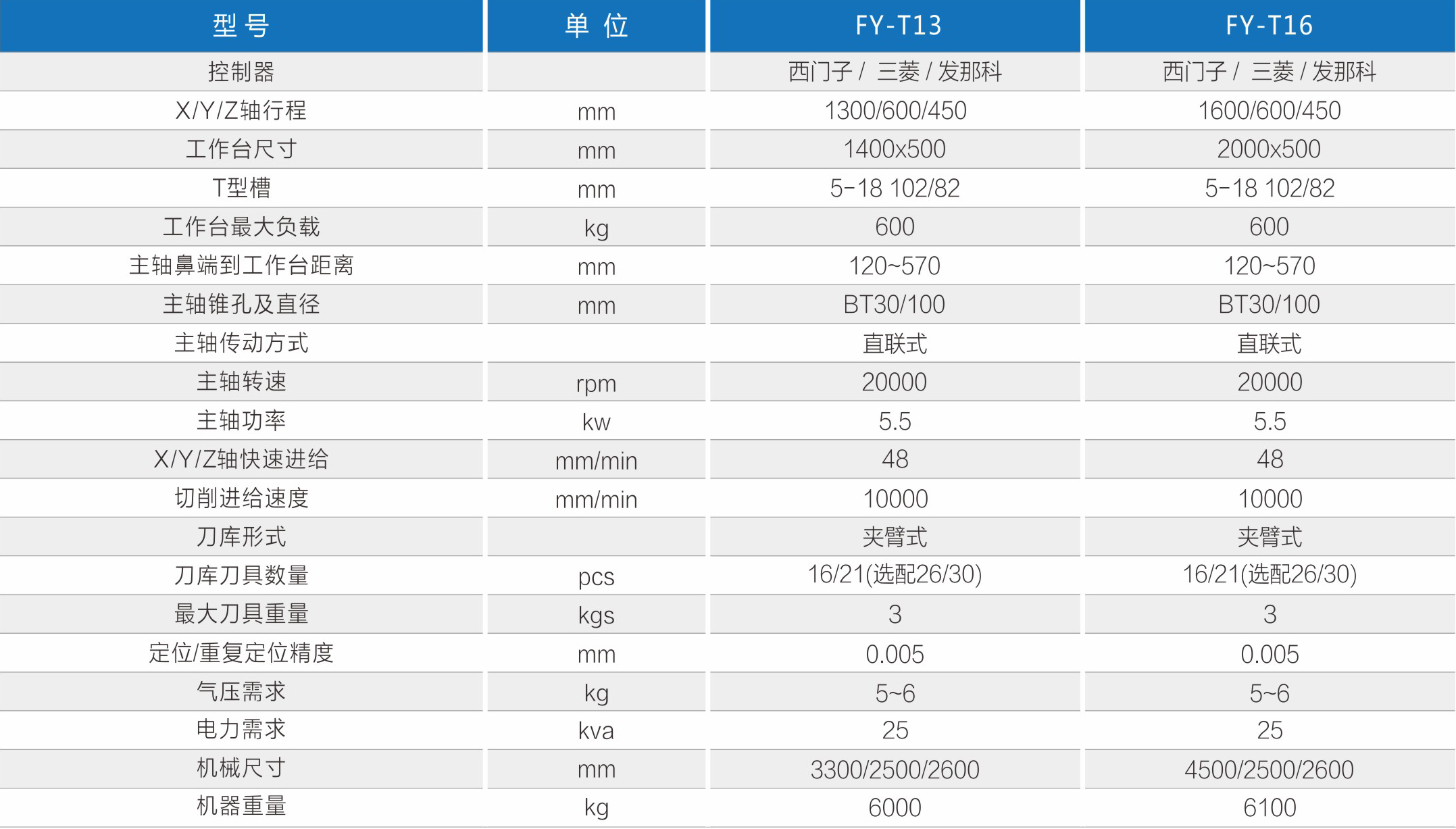 | 型号 | 单位 | FY-T13 | FY-T16 |
|---|---|---|---|
| 控制器 | | 西门子 / 三菱 / 发那科 | 西门子 / 三菱 / 发那科 |
| X/Y/Z轴行程 | mm | 1300/600/450 | 1600/600/450 |
| 工作台尺寸 | mm | 1400x500 | 2000x500 |
| T型槽 | mm | 5-18 102/82 | 5-18 102/82 |
| 工作台最大负载 | kg | 600 | 600 |
| 主轴鼻端到工作台距离 | mm | 120~570 | 120~570 |
| 主轴锥孔及直径 | mm | BT30/100 | BT30/100 |
| 主轴传动方式 | | 直联式 | 直联式 |
| 主轴转速 | rpm | 20000 | 20000 |
| 主轴功率 | kw | 5.5 | 5.5 |
| X/Y/Z轴快速进给 | mm/min | 48 | 48 |
| 切削进给速度 | mm/min | 10000 | 10000 |
| 刀库形式 | | 夹臂式 | 夹臂式 |
| 刀库刀具数量 | pcs | 16/21(选配26/30) | 16/21(选配26/30) |
| 最大刀具重量 | kgs | 3 | 3 |
| 定位/重复定位精度 | mm | 0.005 | 0.005 |
| 气压需求 | kg | 5~6 | 5~6 |
| 电力需求 | kva | 25 | 25 |
| 机械尺寸 | mm | 3300/2500/2600 | 4500/2500/2600 |
| 机器重量 | kg | 6000 | 6100 |